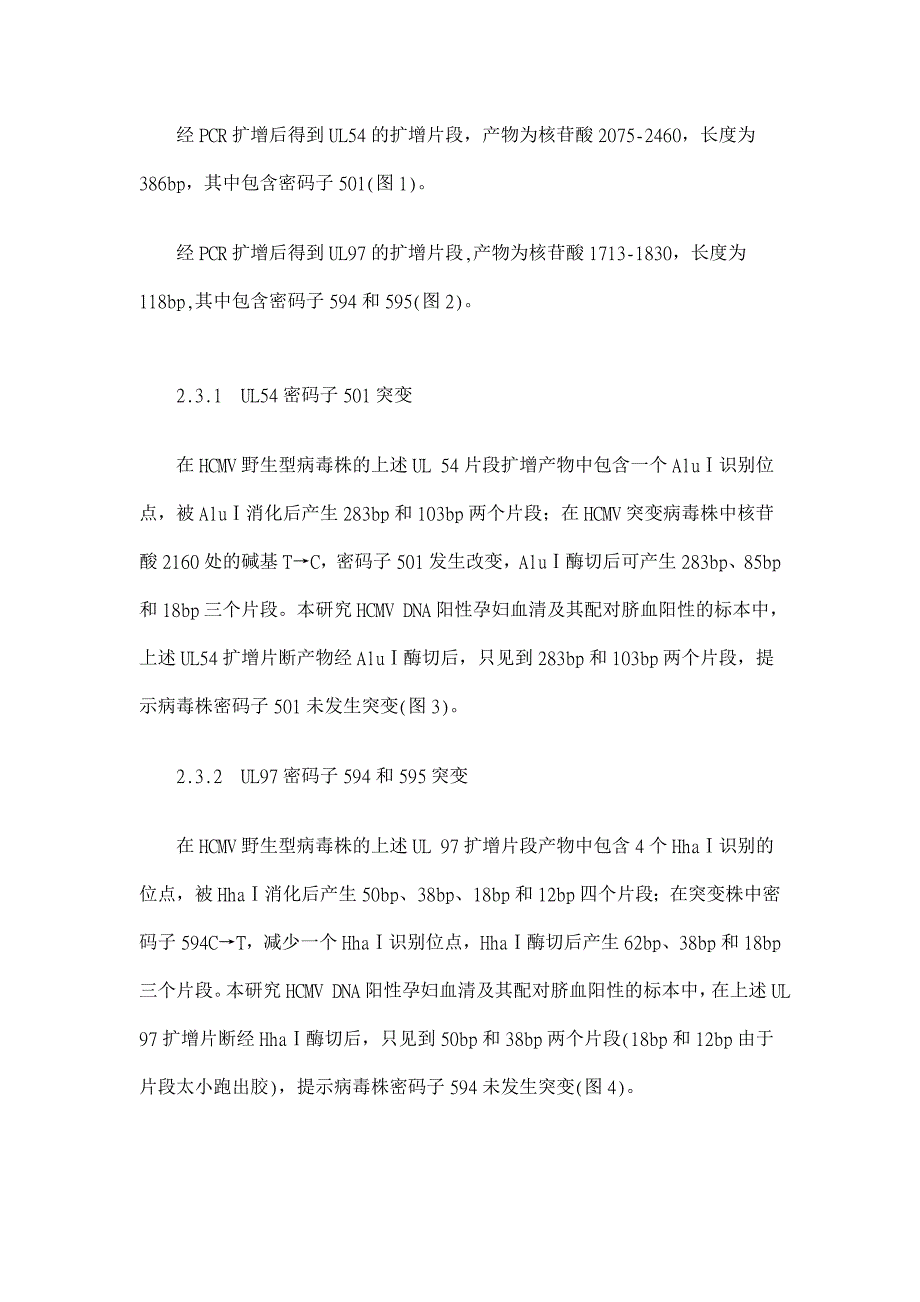 经 PCR 扩增后得到 UL54 的扩增片段，产物为核苷酸 2075-2460，长度为 386bp，其中包含密码子 501(图 1)。

经 PCR 扩增后得到 UL97 的扩增片段,产物为核苷酸 1713-1830，长度为 118bp,其中包含密码子 594 和 595(图 2)。

2.3.1　UL54 密码子 501 突变

在 HCMV 野生型病毒株的上述 UL 54 片段扩增产物中包含一个 AluⅠ识别位点，被 AluⅠ消化后产生 283bp 和 103bp 两个片段；在 HCMV 突变病毒株中核苷酸 2160 处的碱基 T→C，密码子 501 发生改变，AluⅠ酶切后可产生 283bp、85bp 和 18bp 三个片段。本研究 HCMV DNA 阳性孕妇血清及其配对脐血阳性的标本中，上述 UL54 扩增片断产物经 AluⅠ酶切后，只见到 283bp 和 103bp 两个片段，提示病毒株密码子 501 未发生突变(图 3)。

2.3.2　UL97 密码子 594 和 595 突变

在 HCMV 野生型病毒株的上述 UL 97 扩增片段产物中包含 4 个 HhaⅠ识别的位点，被 HhaⅠ消化后产生 50bp、38bp、18bp 和 12bp 四个片段；在突变株中密码子 594C→T，减少一个 HhaⅠ识别位点，HhaⅠ酶切后产生 62bp、38bp 和 18bp 三个片段。本研究 HCMV DNA 阳性孕妇血清及其配对脐血阳性的标本中，在上述 UL 97 扩增片断经 HhaⅠ酶切后，只见到 50bp 和 38bp 两个片段(18bp 和 12bp 由于片段太小跑出胶)，提示病毒株密码子 594 未发生突变(图 4)。